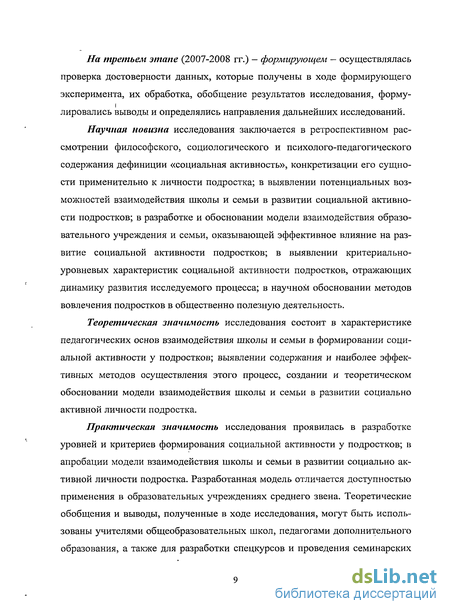 На третьем этапе (2007-2008 гг.) – формирующем – осуществлялась проверка достоверности данных, которые получены в ходе формирующего эксперимента, их обработка, обобщение результатов исследования, формулировались выводы и определялись направления дальнейших исследований.

Научная новизна исследования заключается в ретроспективном рассмотрении философского, социологического и психолого-педагогического содержания дефиниции «социальная активность», конкретизации его сущности применительно к личности подростка; в выявлении потенциальных возможностей взаимодействия школы и семьи в развитии социальной активности подростков; в разработке и обосновании модели взаимодействия образовательного учреждения и семьи, оказывающей эффективное влияние на развитие социальной активности подростков; в выявлении критериально-уровневых характеристик социальной активности подростков, отражающих динамику развития исследуемого процесса; в научном обосновании методов вовлечения подростков в общественно полезную деятельность.

Теоретическая значимость исследования состоит в характеристике педагогических основ взаимодействия школы и семьи в формировании социальной активности у подростков; выявлении содержания и наиболее эффективных методов осуществления этого процесс, создании и теоретическом обосновании модели взаимодействия школы и семьи в развитии социально активной личности подростка.

Практическая значимость исследования проявилась в разработке уровней и критериев формирования социальной активности у подростков; в апробации модели взаимодействия школы и семьи в развитии социально активной личности подростка. Разработанная модель отличается доступностью применения в образовательных учреждениях среднего звена. Теоретические обобщения и выводы, полученные в ходе исследования, могут быть использованы учителями общеобразовательных школ, педагогами дополнительного образования, а также для разработки спецкурсов и проведения семинарских

9

dsLib.net
библиотека диссертаций